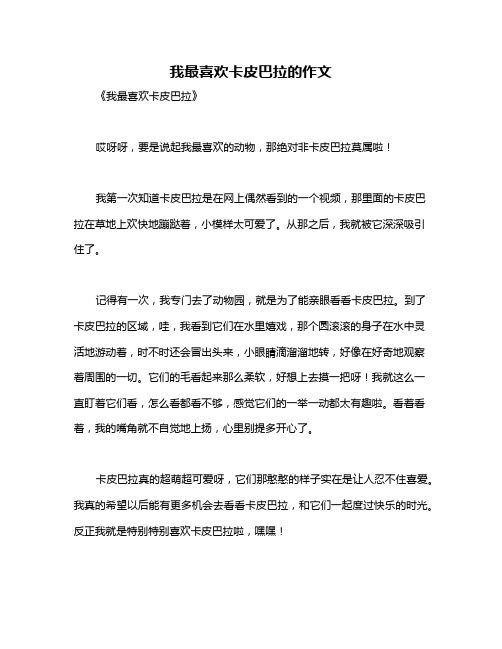 我最喜欢卡皮巴拉的作文

《我最喜欢卡皮巴拉》

哎呀呀，要是说起我最喜欢的动物，那绝对非卡皮巴拉莫属啦！

我第一次知道卡皮巴拉是在网上偶然看到的一个视频，那里面的卡皮巴拉在草地上欢快地蹦跶着，小模样太可爱了。从那之后，我就被它深深吸引住了。

记得有一次，我专门去了动物园，就是为了能亲眼看看卡皮巴拉。到了卡皮巴拉的区域，哇，我看到它们在水里嬉戏，那个圆滚滚的身子在水中灵活地游动着，时不时还会冒出头来，小眼睛滴溜溜地转，好像在好奇地观察着周围的一切。它们的毛看起来那么柔软，好想上去摸一把呀！我就这么一直盯着它们看，怎么看都看不够，感觉它们的一举一动都太有趣啦。看着看着，我的嘴角就不自觉地上扬，心里别提多开心了。

卡皮巴拉真的超萌超可爱呀，它们那憨憨的样子实在是让人忍不住喜爱。我真的希望以后能有更多机会去看看卡皮巴拉，和它们一起度过快乐的时光。反正我就是特别特别喜欢卡皮巴拉啦，嘿嘿！